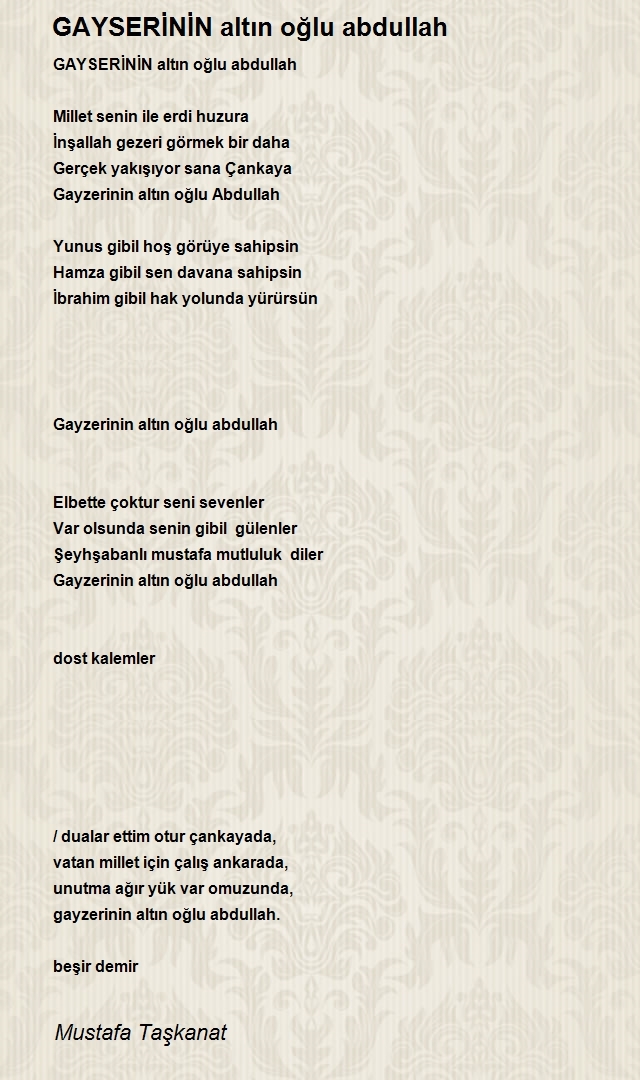 GAYSERİNİN altın oğlu abdullah

GAYSERİNİN altın oğlu abdullah

Millet senin ile erdi huzura
İnşallah gezeri görmek bir daha
Gerçek yakışıyor sana Çankaya
Gayzerinin altın oğlu Abdullah

Yunus gibil hoş görüye sahipsin
Hamza gibil sen davana sahipsin
İbrahim gibil hak yolunda yürürsün

Gayzerinin altın oğlu abdullah

Elbette çoktur seni sevenler
Var olsunda senin gibil gülenler
Şeyhşabanlı mustafa mutluluk diler
Gayzerinin altın oğlu abdullah

dost kalemler

/ dualar ettim otur çankayada,
vatan millet için çalış ankarada,
unutma ağır yük var omuzunda,
gayzerinin altın oğlu abdullah.

beşir demir

Mustafa Taşkanat